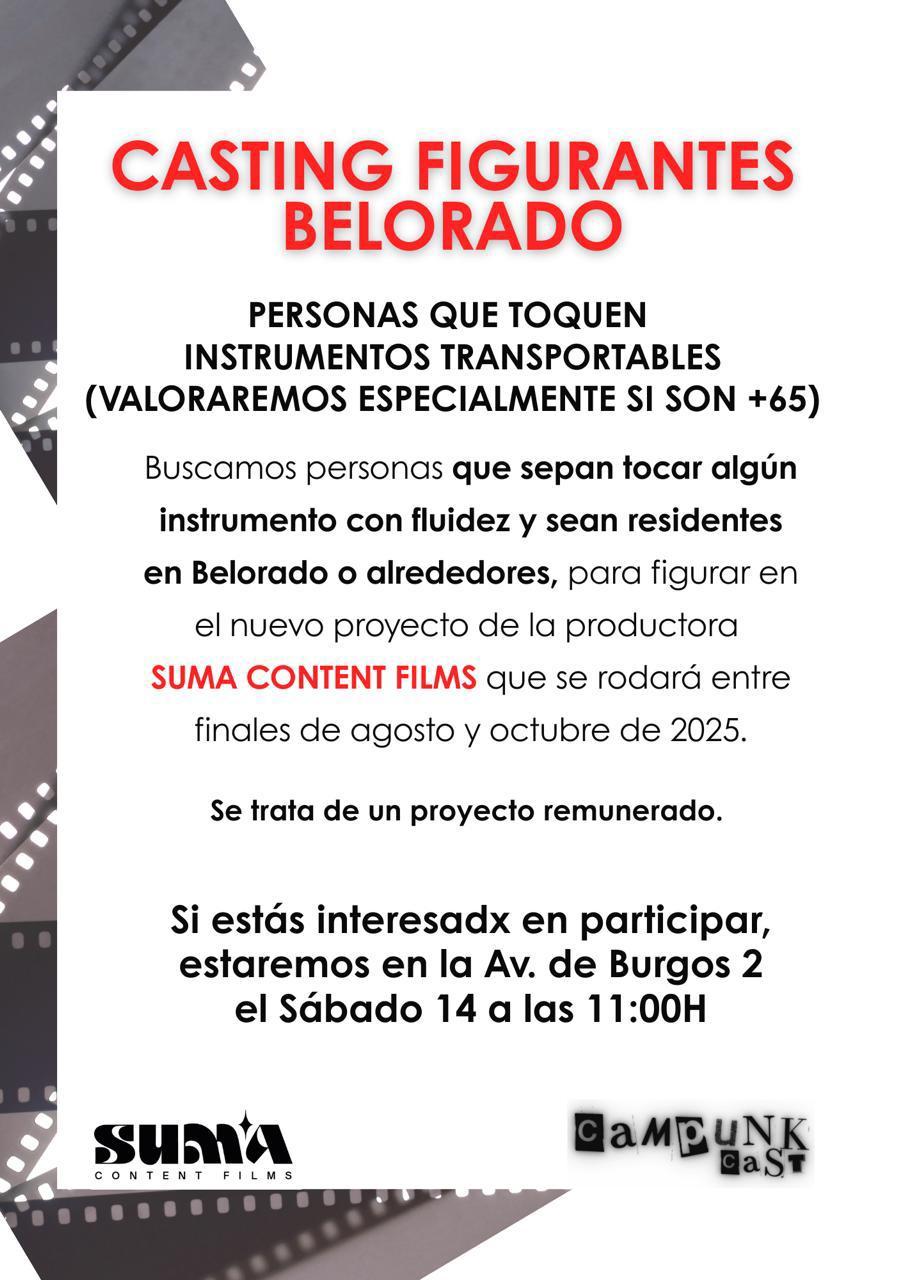 CASTING FIGURANTES BELORADO

PERSONAS QUE TOQUEN INSTRUMENTOS TRANSPORTABLES (VALORAREMOS ESPECIALMENTE SI SON +65)

Buscamos personas que sepan tocar algún instrumento con fluidez y sean residentes en Belorado o alrededores, para figurar en el nuevo proyecto de la productora SUMA CONTENT FILMS que se rodará entre finales de agosto y octubre de 2025.

Se trata de un proyecto remunerado.

Si estás interesadx en participar, estaremos en la Av. de Burgos 2 el Sábado 14 a las 11:00H

SUMA CONTENT FILMS

CAMPUNK CAST